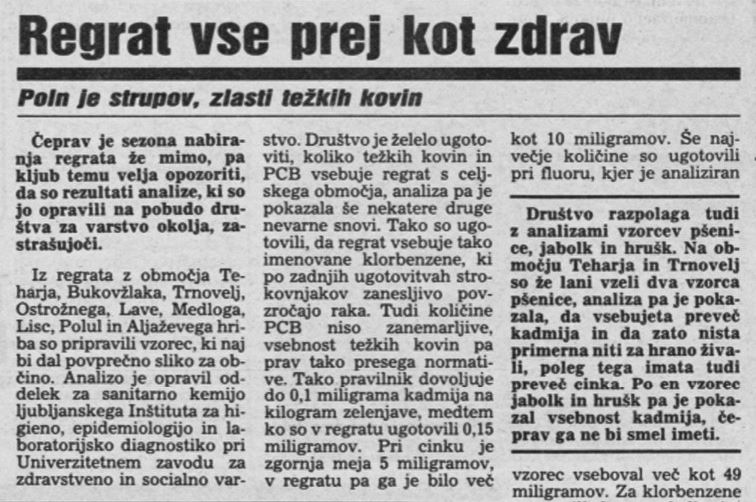 Regrat vse prej kot zdrav

Poln je strupov, zlasti težkih kovin

Čeprav je sezona nabiranja regrata že mimo, pa kljub temu velja opozoriti, da so rezultati analize, ki so jo opravili na pobudo društva za varstvo okolja, zastrašujoči.

Iz regrata z območja Teharja, Bukovžlaka, Trnovelj, Ostrožnega, Lave, Medloga, Lisc, Polul in Aljaževega hriba so pripravili vzorec, ki naj bi dal povprečno sliko za občino. Analizo je opravil oddelek za sanitarno kemijo ljubljanskega Inštituta za higieno, epidemiologijo in laboratorijsko diagnostiko pri Univerzitetnem zavodu za zdravstveno in socialno varstvo. Društvo je želelo ugotoviti, koliko težkih kovin in PCB vsebuje regrat s celjskega območja, analiza pa je pokazala še nekatere druge nevarne snovi. Tako so ugotovili, da regrat vsebuje tako imenovane klorbenzene, ki po zadnjih ugotovitvah strokovnjakov zanesljivo povzročajo raka. Tudi količine PCB niso zanemarljive, vsebnost težkih kovin pa prav tako presega normative. Tako pravilnik dovoljuje do 0,1 miligrama kadmija na kilogram zelenjave, medtem ko so v regratu ugotovili 0,15 miligramov. Pri cinku je zgornja meja 5 miligramov, v regratu pa ga je bilo več kot 10 miligramov. Še največje količine so ugotovili pri fluoru, kjer je analiziran

Društvo razpolaga tudi z analizami vzorcev pšenice, jabolk in hrušk. Na območju Teharja in Trnovelj so že lani vzeli dva vzorca pšenice, analiza pa je pokazala, da vsebujeta preveč kadmija in da zato nista primerna niti za hrano živali, poleg tega imata tudi preveč cinka. Po en vzorec jabolk in hrušk pa je pokazal vsebnost kadmija, čeprav ga ne bi smel imeti.

vzorec vseboval več kot 49 miligramov. Za klorbenzene